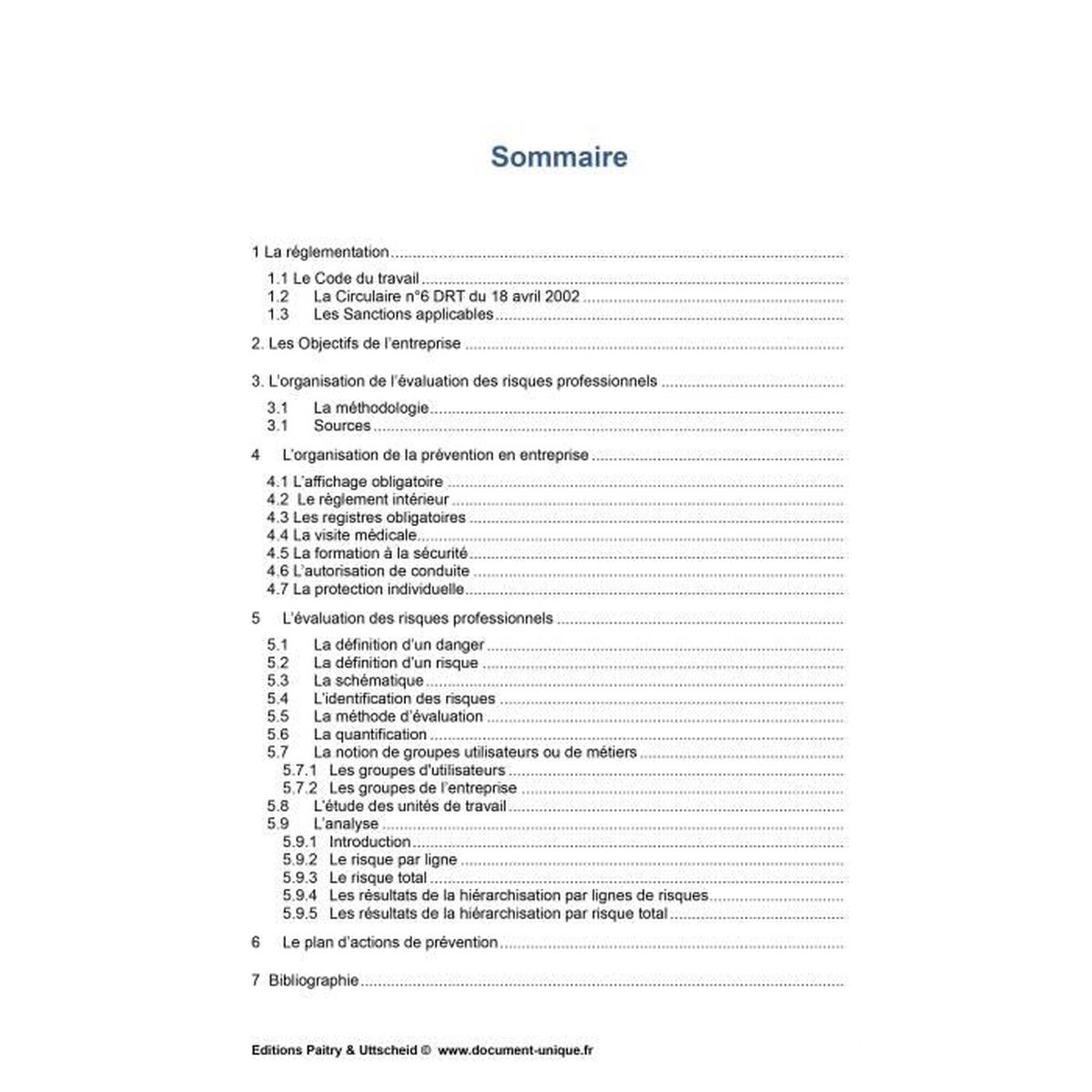 Sommaire

1 La réglementation

1.1 Le Code du travail
1.2 La Circulaire n°6 DRT du 18 avril 2002
1.3 Les Sanctions applicables

2. Les Objectifs de l'entreprise

3. L'organisation de l'évaluation des risques professionnels

3.1 La méthodologie
3.1 Sources

4 L'organisation de la prévention en entreprise

4.1 L'affichage obligatoire
4.2 Le règlement intérieur
4.3 Les registres obligatoires
4.4 La visite médicale
4.5 La formation à la sécurité
4.6 L'autorisation de conduite
4.7 La protection individuelle

5 L'évaluation des risques professionnels

5.1 La définition d'un danger
5.2 La définition d'un risque
5.3 La schématique
5.4 L'identification des risques
5.5 La méthode d'évaluation
5.6 La quantification
5.7 La notion de groupes utilisateurs ou de métiers
5.7.1 Les groupes d'utilisateurs
5.7.2 Les groupes de l'entreprise
5.8 L'étude des unités de travail
5.9 L'analyse
5.9.1 Introduction
5.9.2 Le risque par ligne
5.9.3 Le risque total
5.9.4 Les résultats de la hiérarchisation par lignes de risques
5.9.5 Les résultats de la hiérarchisation par risque total

6 Le plan d'actions de prévention

7 Bibliographie

Editions Paitry & Uttscheid © www.document-unique.fr